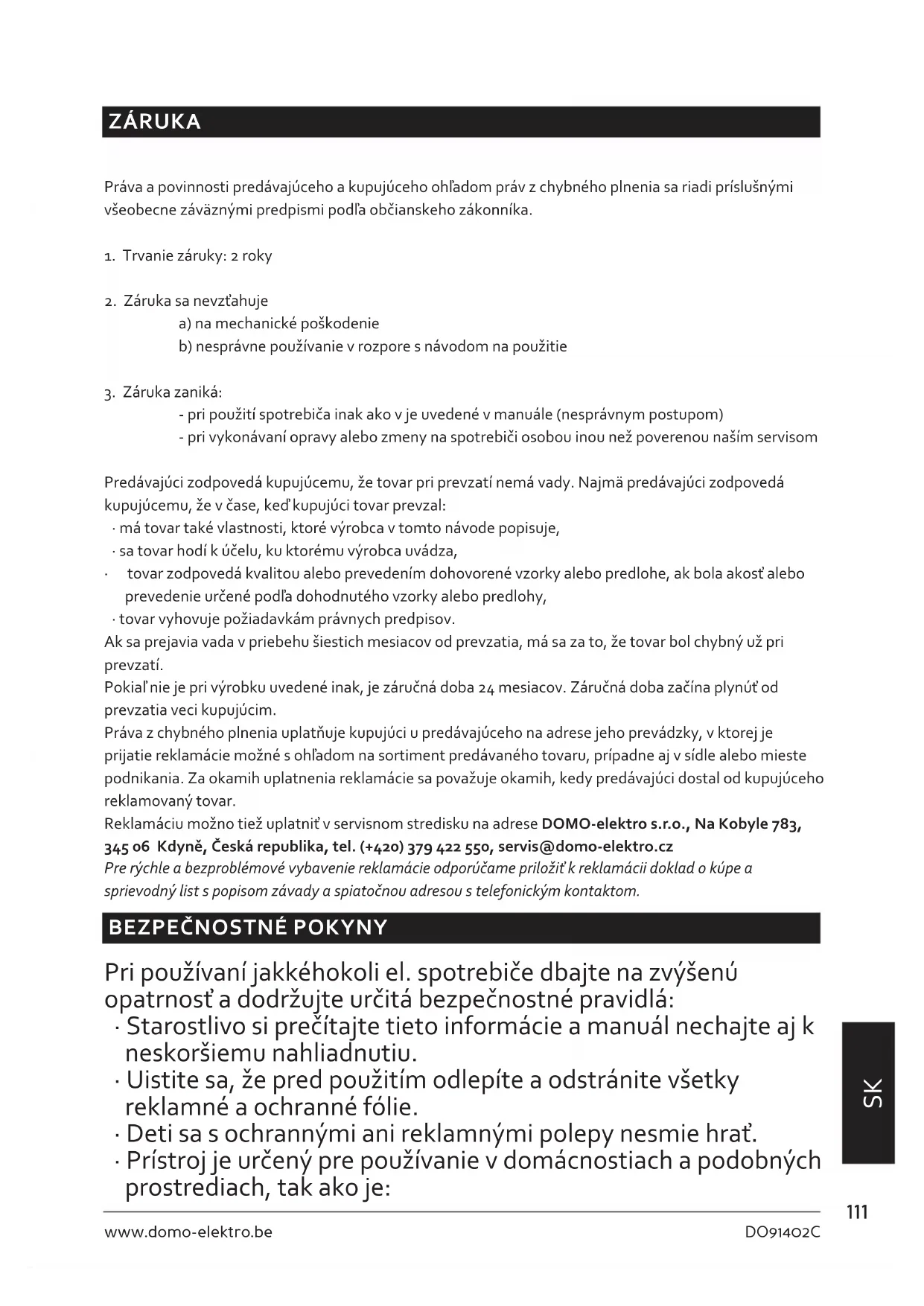 ZÁRUKA

Práva a povinnosti predávajúceho a kupujúceho ohľadom práv z chybného plnenia sa riadi príslušnými všeobecne záväznými predpismi podľa občianskeho zákonníka.

1. Trvanie záruky: 2 roky

2. Záruka sa nevzťahuje
a) na mechanické poškodenie
b) nesprávne používanie v rozpore s návodom na použitie

3. Záruka zaniká:
- pri použití spotrebiča inak ako v je uvedené v manuále (nesprávnym postupom)
- pri vykonávaní opravy alebo zmeny na spotrebiči osobou inou než poverenou naším servisom

Predávajúci zodpovedá kupujúcemu, že tovar pri prevzatí nemá vady. Najmä predávajúci zodpovedá kupujúcemu, že v čase, keď kupujúci tovar prevzal:
· má tovar také vlastnosti, ktoré výrobca v tomto návode popisuje,
· sa tovar hodí k účelu, ku ktorému výrobca uvádza,
· tovar zodpovedá kvalitou alebo prevedením dohovorené vzorky alebo predlohe, ak bola akosť alebo prevedenie určené podľa dohodnutého vzorky alebo predlohy,
· tovar vyhovuje požiadavkám právnych predpisov.
Ak sa prejavia vada v priebehu šiestich mesiacov od prevzatia, má sa za to, že tovar bol chybný už pri prevzatí.
Pokiaľ nie je pri výrobku uvedené inak, je záručná doba 24 mesiacov. Záručná doba začína plynúť od prevzatia veci kupujúcim.
Práva z chybného plnenia uplatňuje kupujúci u predávajúceho na adrese jeho prevádzky, v ktorej je prijatie reklamácie možné s ohľadom na sortiment predávaného tovaru, prípadne aj v sídle alebo mieste podnikania. Za okamih uplatnenia reklamácie sa považuje okamih, kedy predávajúci dostal od kupujúceho reklamovaný tovar.
Reklamáciu možno tiež uplatniť v servisnom stredisku na adrese DOMO-elektro s.r.o., Na Kobyle 783, 345 06 Kdyně, Česká republika, tel. (+420) 379 422 550, servis@domo-elektro.cz
Pre rýchle a bezproblémové vybavenie reklamácie odporúčame priložiť k reklamácii doklad o kúpe a sprievodný list s popisom závady a spiatočnou adresou s telefonickým kontaktom.

BEZPEČNOSTNÉ POKYNY

Pri používaní jakkéhokoli el. spotrebiče dbajte na zvýšenú opatrnosť a dodržujte určitá bezpečnostné pravidlá:
· Starostlivo si prečítajte tieto informácie a manuál nechajte aj k neskoršiemu nahliadnutiu.
· Uistite sa, že pred použitím odlepíte a odstránite všetky reklamné a ochranné fólie.
· Deti sa s ochrannými ani reklamnými polepy nesmie hrať.
· Prístroj je určený pre používanie v domácnostiach a podobných prostrediach, tak ako je:

SK

111

www.domo-elektro.be DO9140₂C